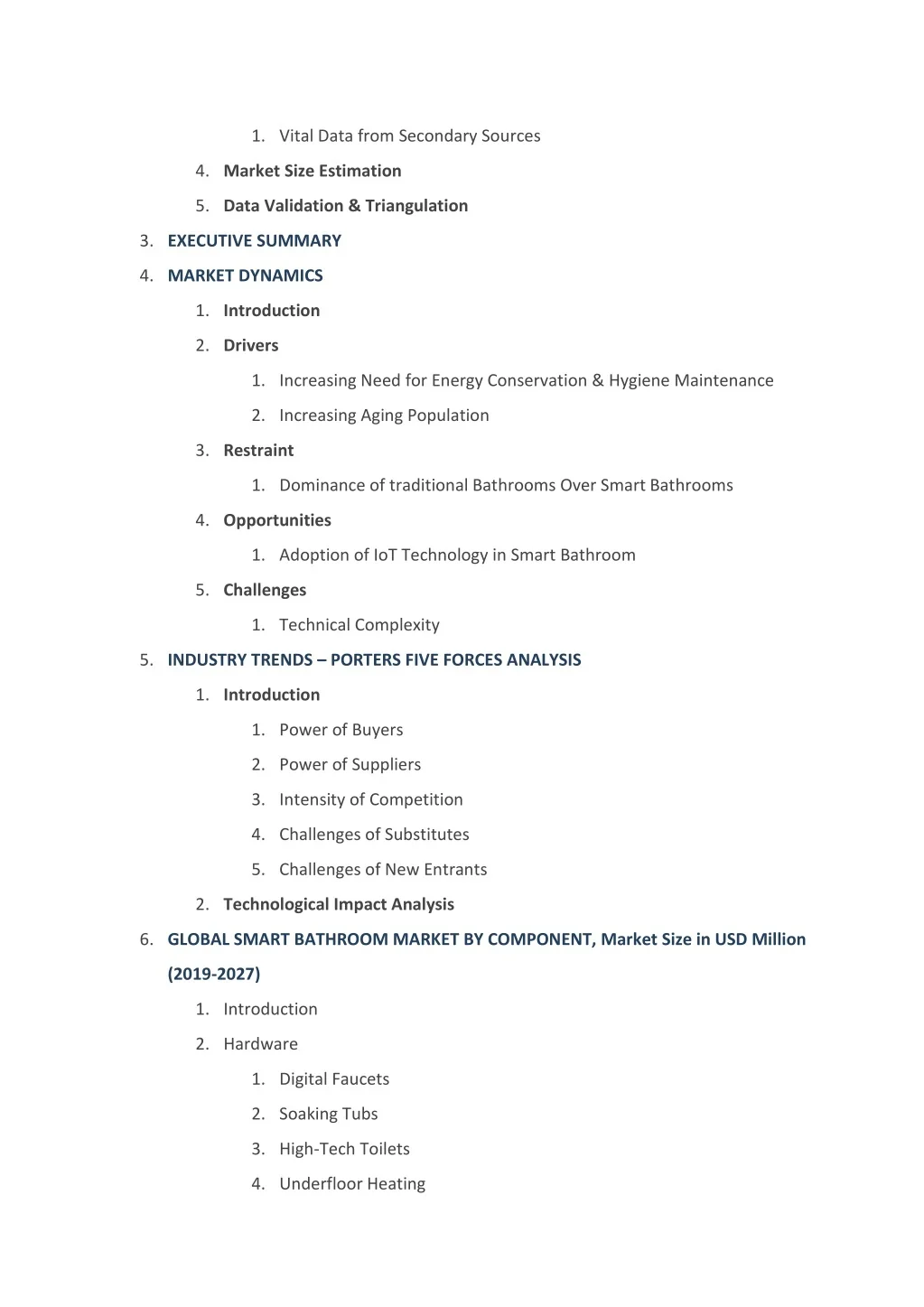 1. Vital Data from Secondary Sources

4. Market Size Estimation

5. Data Validation & Triangulation

3. EXECUTIVE SUMMARY

4. MARKET DYNAMICS

1. Introduction

2. Drivers

1. Increasing Need for Energy Conservation & Hygiene Maintenance

2. Increasing Aging Population

3. Restraint

1. Dominance of traditional Bathrooms Over Smart Bathrooms

4. Opportunities

1. Adoption of IoT Technology in Smart Bathroom

5. Challenges

1. Technical Complexity

5. INDUSTRY TRENDS – PORTERS FIVE FORCES ANALYSIS

1. Introduction

1. Power of Buyers

2. Power of Suppliers

3. Intensity of Competition

4. Challenges of Substitutes

5. Challenges of New Entrants

2. Technological Impact Analysis

6. GLOBAL SMART BATHROOM MARKET BY COMPONENT, Market Size in USD Million (2019-2027)

1. Introduction

2. Hardware

1. Digital Faucets

2. Soaking Tubs

3. High-Tech Toilets

4. Underfloor Heating